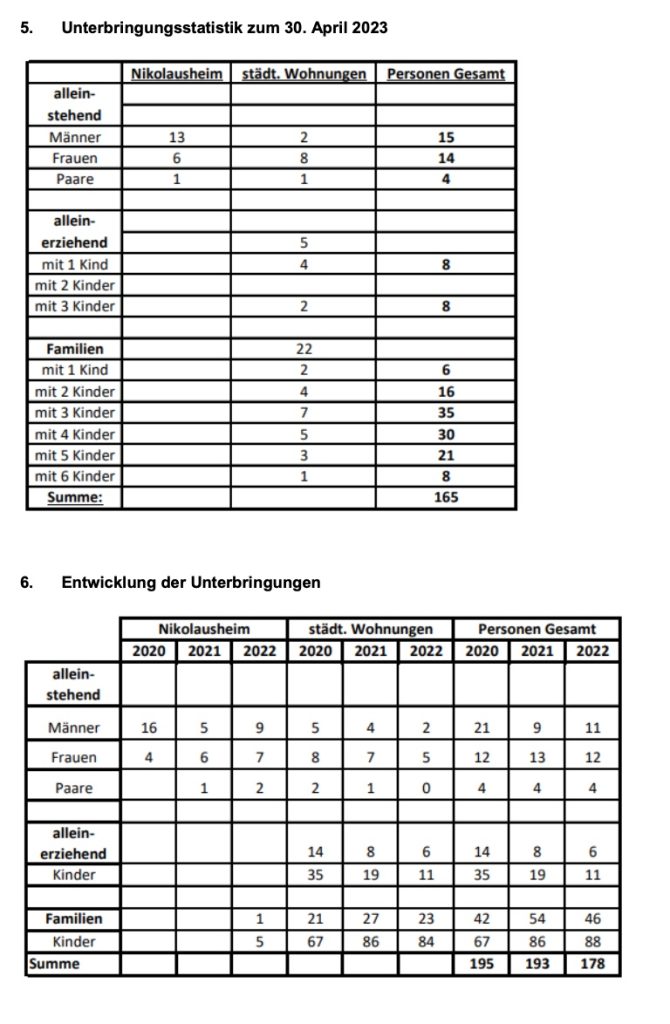 5. Unterbringungsstatistik zum 30. April 2023

| | Nikolausheim | städt. Wohnungen | Personen Gesamt |
|---|---|---|---|
| allein-stehend | | | |
| Männer | 13 | 2 | 15 |
| Frauen | 6 | 8 | 14 |
| Paare | 1 | 1 | 4 |
| | | | |
| allein-erziehend | | 5 | |
| mit 1 Kind | | 4 | 8 |
| mit 2 Kinder | | | |
| mit 3 Kinder | | 2 | 8 |
| | | | |
| Familien | | 22 | |
| mit 1 Kind | | 2 | 6 |
| mit 2 Kinder | | 4 | 16 |
| mit 3 Kinder | | 7 | 35 |
| mit 4 Kinder | | 5 | 30 |
| mit 5 Kinder | | 3 | 21 |
| mit 6 Kinder | | 1 | 8 |
| Summe: | | | 165 |

6. Entwicklung der Unterbringungen

| | Nikolausheim | | | städt. Wohnungen | | | Personen Gesamt | | |
|---|---|---|---|---|---|---|---|---|---|
| | 2020 | 2021 | 2022 | 2020 | 2021 | 2022 | 2020 | 2021 | 2022 |
| allein-stehend | | | | | | | | | |
| Männer | 16 | 5 | 9 | 5 | 4 | 2 | 21 | 9 | 11 |
| Frauen | 4 | 6 | 7 | 8 | 7 | 5 | 12 | 13 | 12 |
| Paare | | 1 | 2 | 2 | 1 | 0 | 4 | 4 | 4 |
| | | | | | | | | | |
| allein-erziehend | | | | 14 | 8 | 6 | 14 | 8 | 6 |
| Kinder | | | | 35 | 19 | 11 | 35 | 19 | 11 |
| | | | | | | | | | |
| Familien | | | 1 | 21 | 27 | 23 | 42 | 54 | 46 |
| Kinder | | | 5 | 67 | 86 | 84 | 67 | 86 | 88 |
| Summe | | | | | | | 195 | 193 | 178 |